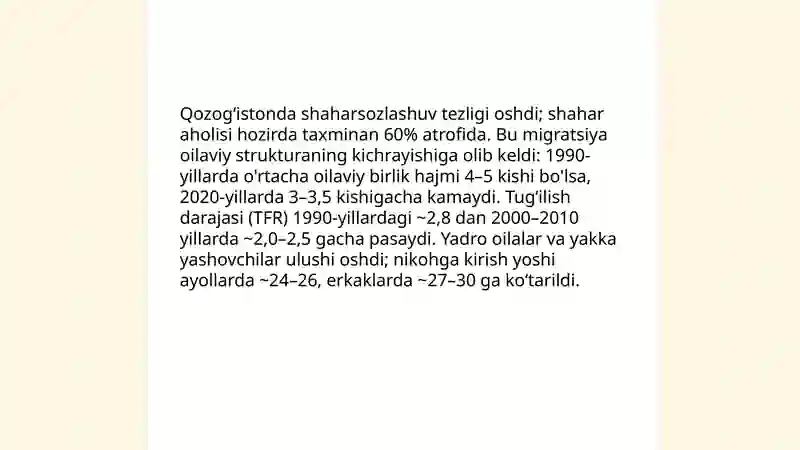 Qozog‘istonda shaharsozlashuv tezligi oshdi; shahar aholisi hozirda taxminan 60% atrofida. Bu migratsiya oilaviy strukturaning kichrayishiga olib keldi: 1990-yillarda o'rtacha oilaviy birlik hajmi 4–5 kishi bo'lsa, 2020-yillarda 3–3,5 kishigacha kamaydi. Tug‘ilish darajasi (TFR) 1990-yillardagi ~2,8 dan 2000–2010 yillarda ~2,0–2,5 gacha pasaydi. Yadro oilalar va yakka yashovchilar ulushi oshdi; nikohga kirish yoshi ayollarda ~24–26, erkaklarda ~27–30 ga ko‘tarildi.